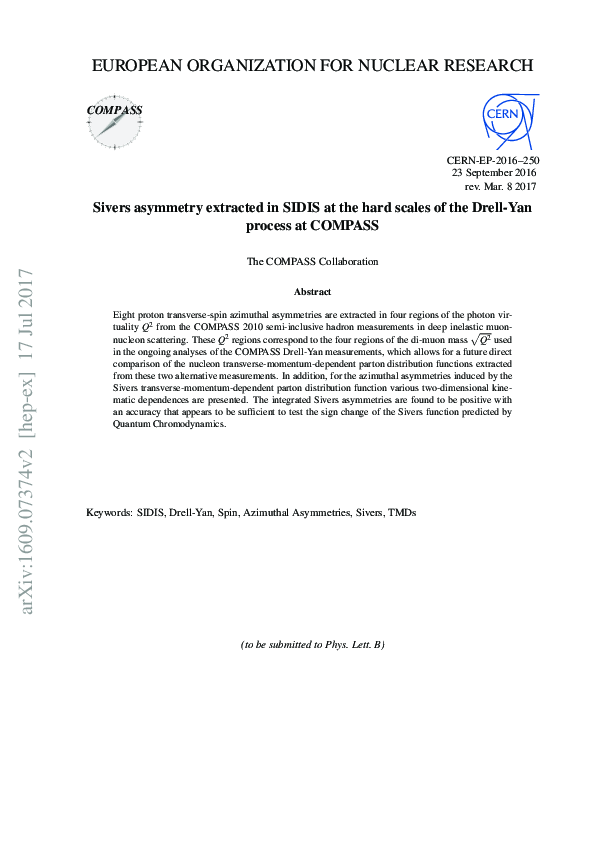 EUROPEAN ORGANIZATION FOR NUCLEAR RESEARCH

COMPASS

CERN

CERN-EP-2016–250
23 September 2016
rev. Mar. 8 2017

Sivers asymmetry extracted in SIDIS at the hard scales of the Drell-Yan process at COMPASS

The COMPASS Collaboration

Abstract

Eight proton transverse-spin azimuthal asymmetries are extracted in four regions of the photon virtuality $Q^2$ from the COMPASS 2010 semi-inclusive hadron measurements in deep inelastic muon-nucleon scattering. These $Q^2$ regions correspond to the four regions of the di-muon mass $\sqrt{Q^2}$ used in the ongoing analyses of the COMPASS Drell-Yan measurements, which allows for a future direct comparison of the nucleon transverse-momentum-dependent parton distribution functions extracted from these two alternative measurements. In addition, for the azimuthal asymmetries induced by the Sivers transverse-momentum-dependent parton distribution function various two-dimensional kinematic dependences are presented. The integrated Sivers asymmetries are found to be positive with an accuracy that appears to be sufficient to test the sign change of the Sivers function predicted by Quantum Chromodynamics.

Keywords: SIDIS, Drell-Yan, Spin, Azimuthal Asymmetries, Sivers, TMDs

(to be submitted to Phys. Lett. B)

arXiv:1609.07374v2 [hep-ex] 17 Jul 2017